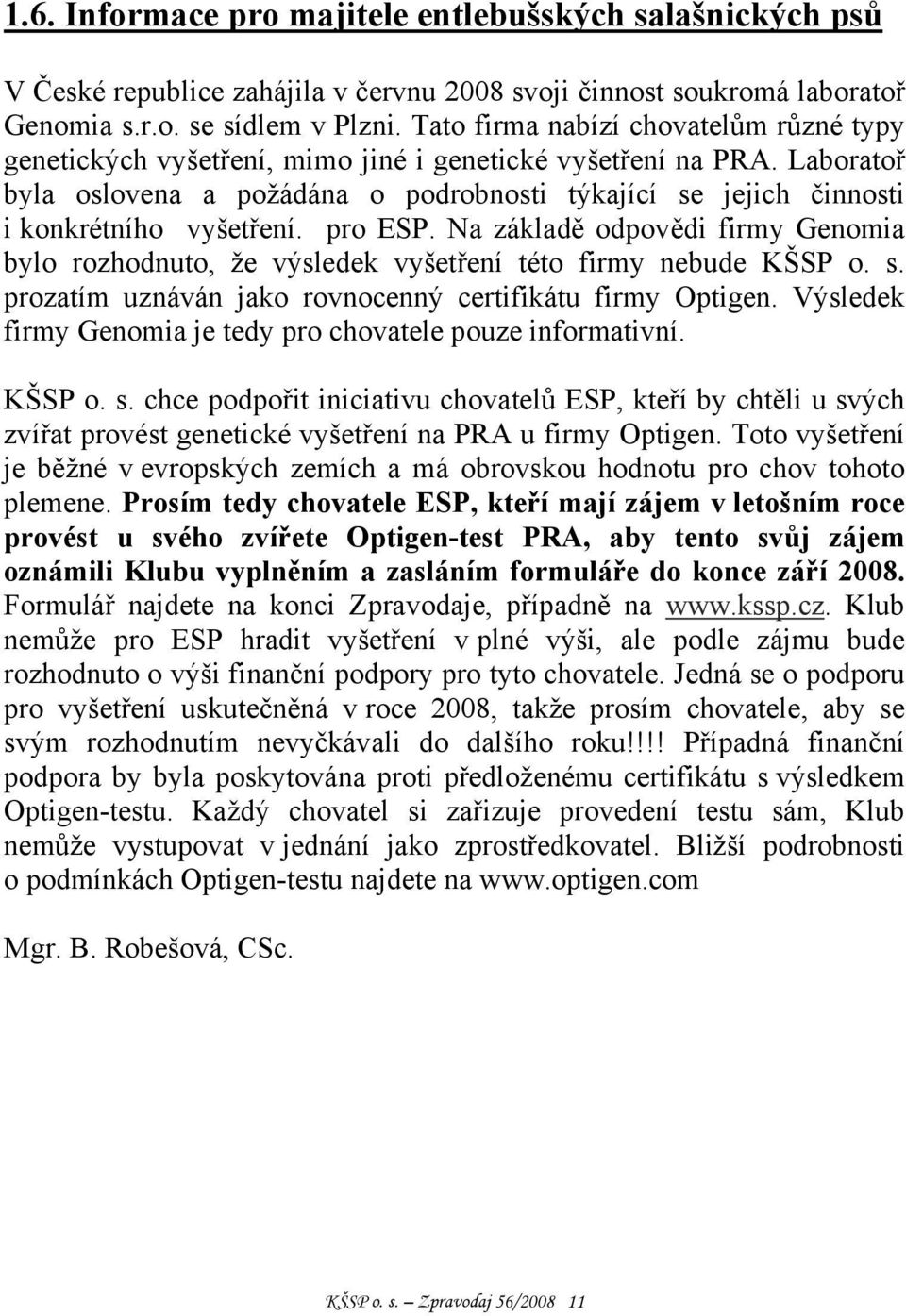 1.6. Informace pro majitele entlebušských salašnických psů

V České republice zahájila v červnu 2008 svoji činnost soukromá laboratoř Genomia s.r.o. se sídlem v Plzni. Tato firma nabízí chovatelům různé typy genetických vyšetření, mimo jiné i genetické vyšetření na PRA. Laboratoř byla oslovena a požádána o podrobnosti týkající se jejich činnosti i konkrétního vyšetření. pro ESP. Na základě odpovědi firmy Genomia bylo rozhodnuto, že výsledek vyšetření této firmy nebude KŠSP o. s. prozatím uznáván jako rovnocenný certifikátu firmy Optigen. Výsledek firmy Genomia je tedy pro chovatele pouze informativní.

KŠSP o. s. chce podpořit iniciativu chovatelů ESP, kteří by chtěli u svých zvířat provést genetické vyšetření na PRA u firmy Optigen. Toto vyšetření je běžné v evropských zemích a má obrovskou hodnotu pro chov tohoto plemene. Prosím tedy chovatele ESP, kteří mají zájem v letošním roce provést u svého zvířete Optigen-test PRA, aby tento svůj zájem oznámili Klubu vyplněním a zasláním formuláře do konce září 2008. Formulář najdete na konci Zpravodaje, případně na www.kssp.cz. Klub nemůže pro ESP hradit vyšetření v plné výši, ale podle zájmu bude rozhodnuto o výši finanční podpory pro tyto chovatele. Jedná se o podporu pro vyšetření uskutečněná v roce 2008, takže prosím chovatele, aby se svým rozhodnutím nevyčkávali do dalšího roku!!!! Případná finanční podpora by byla poskytována proti předloženému certifikátu s výsledkem Optigen-testu. Každý chovatel si zařizuje provedení testu sám, Klub nemůže vystupovat v jednání jako zprostředkovatel. Bližší podrobnosti o podmínkách Optigen-testu najdete na www.optigen.com

Mgr. B. Robešová, CSc.

KŠSP o. s. – Zpravodaj 56/2008 11